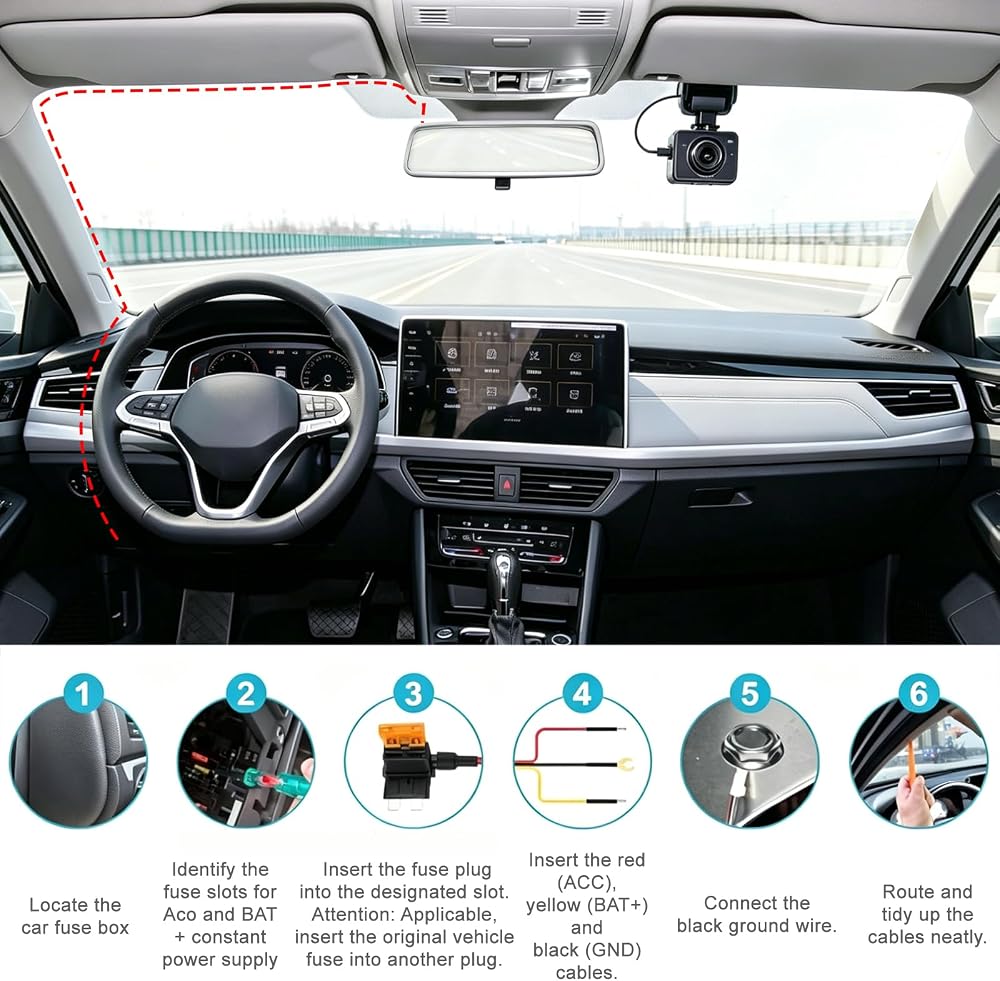 1

Locate the car fuse box

2

Identify the fuse slots for Aco and BAT + constant power supply

3

Insert the fuse plug into the designated slot. Attention: Applicable, insert the original vehicle fuse into another plug.

4

Insert the red (ACC), yellow (BAT+) and black (GND) cables.

5

Connect the black ground wire.

6

Route and tidy up the cables neatly.